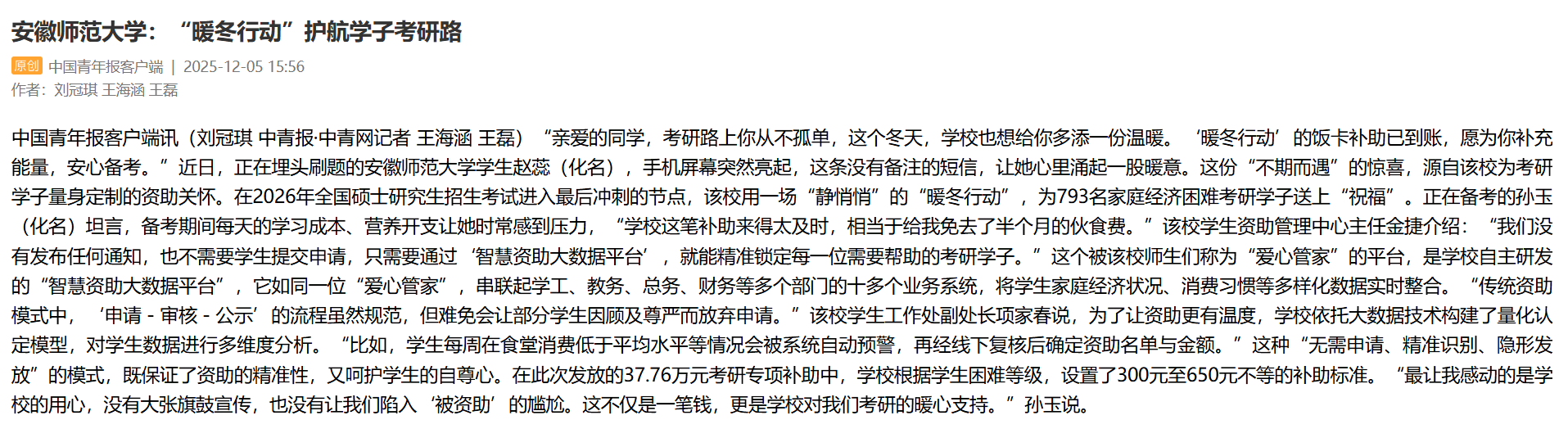 安徽师范大学：“暖冬行动”护航学子考研路

原创 中国青年报客户端 | 2025-12-05 15:56
作者：刘冠琪 王海涵 王磊

中国青年报客户端讯（刘冠琪 中青报·中青网记者 王海涵 王磊）“亲爱的同学，考研路上你从不孤单，这个冬天，学校也想给你多添一份温暖。‘暖冬行动’的饭卡补助已到账，愿为你补充能量，安心备考。”近日，正在埋头刷题的安徽师范大学学生赵蕊（化名），手机屏幕突然亮起，这条没有备注的短信，让她心里涌起一股暖意。这份“不期而遇”的惊喜，源自该校为考研学子量身定制的资助关怀。在2026年全国硕士研究生招生考试进入最后冲刺的节点，该校用一场“静悄悄”的“暖冬行动”，为793名家庭经济困难考研学子送上“祝福”。正在备考的孙玉（化名）坦言，备考期间每天的学习成本、营养开支让她时常感到压力，“学校这笔补助来得太及时，相当于给我免去了半个月的伙食费。”该校学生资助管理中心主任金捷介绍：“我们没有发布任何通知，也不需要学生提交申请，只需要通过‘智慧资助大数据平台’，就能精准锁定每一位需要帮助的考研学子。”这个被该校师生们称为“爱心管家”的平台，是学校自主研发的“智慧资助大数据平台”，它如同一位“爱心管家”，串联起学工、教务、总务、财务等多个部门的十多个业务系统，将学生家庭经济状况、消费习惯等多样化数据实时整合。“传统资助模式中，‘申请 - 审核 - 公示’的流程虽然规范，但难免会让部分学生因顾及尊严而放弃申请。”该校学生工作处副处长项家春说，为了让资助更有温度，学校依托大数据技术构建了量化认定模型，对学生数据进行多维度分析。“比如，学生每周在食堂消费低于平均水平等情况会被系统自动预警，再经线下复核后确定资助名单与金额。”这种“无需申请、精准识别、隐形发放”的模式，既保证了资助的精准性，又呵护学生的自尊心。在此次发放的37.76万元考研专项补助中，学校根据学生困难等级，设置了300元至650元不等的补助标准。“最让我感动的是学校的用心，没有大张旗鼓宣传，也没有让我们陷入‘被资助’的尴尬。这不仅是一笔钱，更是学校对我们考研的暖心支持。”孙玉说。